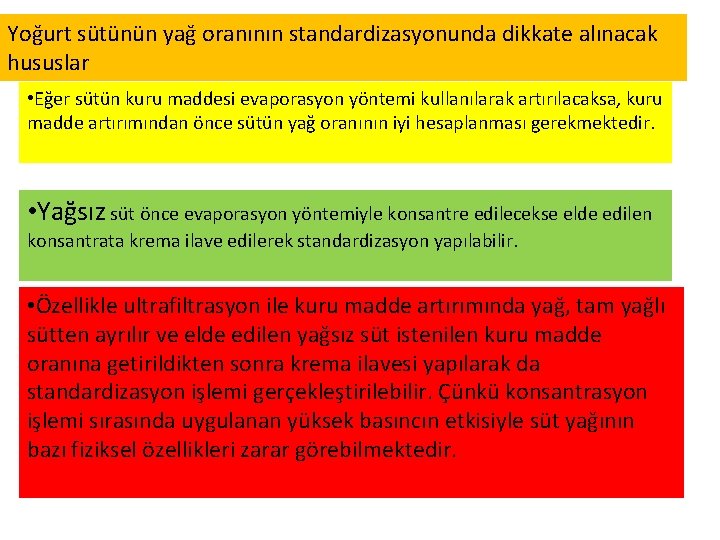 Yoğurt sütünün yağ oranının standardizasyonunda dikkate alınacak hususlar

• Eğer sütün kuru maddesi evaporasyon yöntemi kullanılarak artırılacaksa, kuru madde artırımından önce sütün yağ oranının iyi hesaplanması gerekmektedir.

• Yağsız süt önce evaporasyon yöntemiyle konsantre edilecekse elde edilen konsantrata krema ilave edilerek standardizasyon yapılabilir.

• Özellikle ultrafiltrasyon ile kuru madde artırımında yağ, tam yağlı sütten ayrılır ve elde edilen yağsız süt istenilen kuru madde oranına getirildikten sonra krema ilavesi yapılarak da standardizasyon işlemi gerçekleştirilebilir. Çünkü konsantrasyon işlemi sırasında uygulanan yüksek basıncın etkisiyle süt yağının bazı fiziksel özellikleri zarar görebilmektedir.